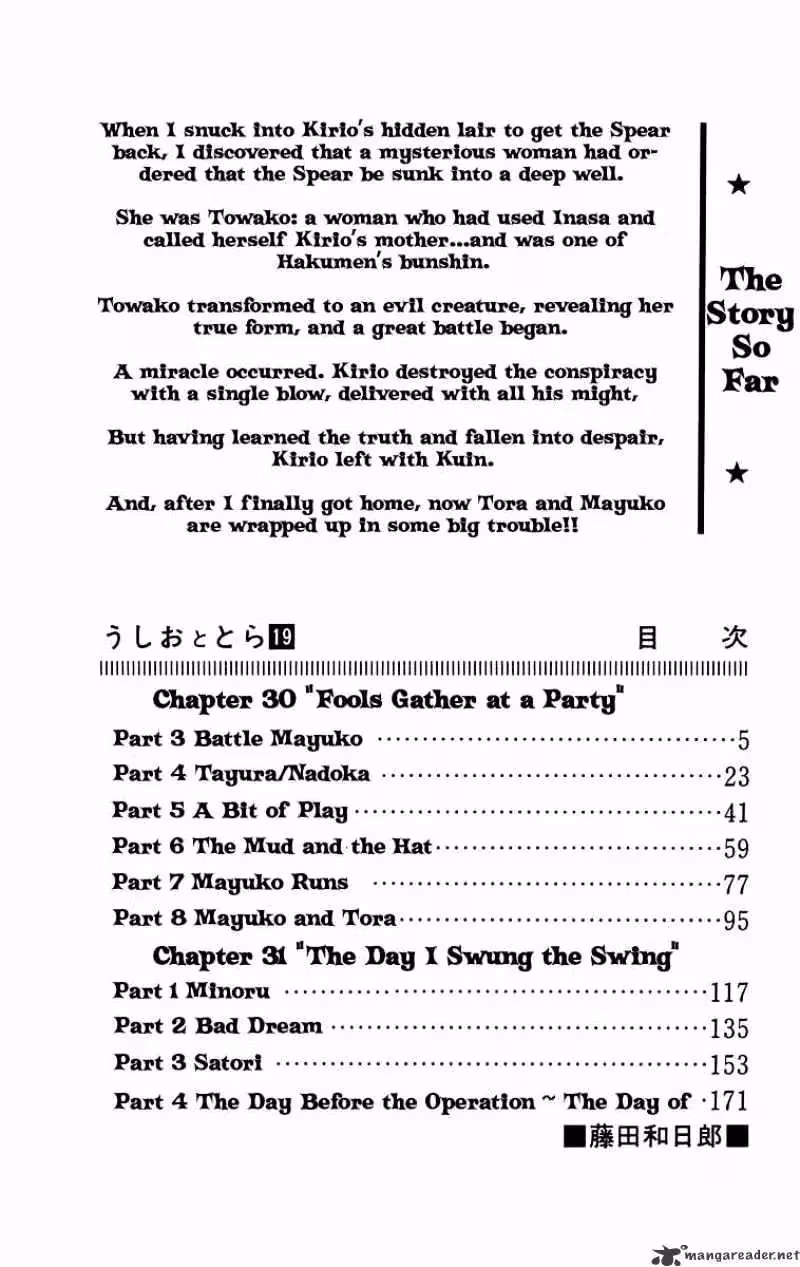 When I snuck into Kirio's hidden lair to get the Spear back, I discovered that a mysterious woman had ordered that the Spear be sunk into a deep well.

She was Towako: a woman who had used Inasa and called herself Kirio's mother...and was one of Hakumen's bunshin.

Towako transformed to an evil creature, revealing her true form, and a great battle began.

A miracle occurred. Kirio destroyed the conspiracy with a single blow, delivered with all his might,

But having learned the truth and fallen into despair, Kirio left with Kuin.

And, after I finally got home, now Tora and Mayuko are wrapped up in some big trouble!!

★

The Story So Far

★

うしおととら19

目次

Chapter 30 "Fools Gather at a Party"

Part 3 Battle Mayuko 5

Part 4 Tayura/Nadoka 23

Part 5 A Bit of Play 41

Part 6 The Mud and the Hat 59

Part 7 Mayuko Runs 77

Part 8 Mayuko and Tora 95

Chapter 31 "The Day I Swung the Swing"

Part 1 Minoru 117

Part 2 Bad Dream 135

Part 3 Satori 153

Part 4 The Day Before the Operation ~ The Day of 171

■藤田和日郎■

mangareader.net